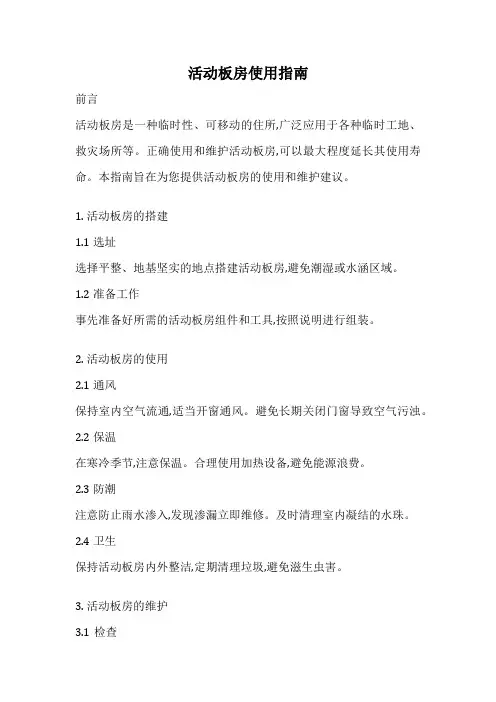 活动板房使用指南

前言

活动板房是一种临时性、可移动的住所,广泛应用于各种临时工地、救灾场所等。正确使用和维护活动板房,可以最大程度延长其使用寿命。本指南旨在为您提供活动板房的使用和维护建议。

1. 活动板房的搭建

1.1 选址

选择平整、地基坚实的地点搭建活动板房,避免潮湿或水涵区域。

1.2 准备工作

事先准备好所需的活动板房组件和工具,按照说明进行组装。

2. 活动板房的使用

2.1 通风

保持室内空气流通,适当开窗通风。避免长期关闭门窗导致空气污浊。

2.2 保温

在寒冷季节,注意保温。合理使用加热设备,避免能源浪费。

2.3 防潮

注意防止雨水渗入,发现渗漏立即维修。及时清理室内凝结的水珠。

2.4 卫生

保持活动板房内外整洁,定期清理垃圾,避免滋生虫害。

3. 活动板房的维护

3.1 检查